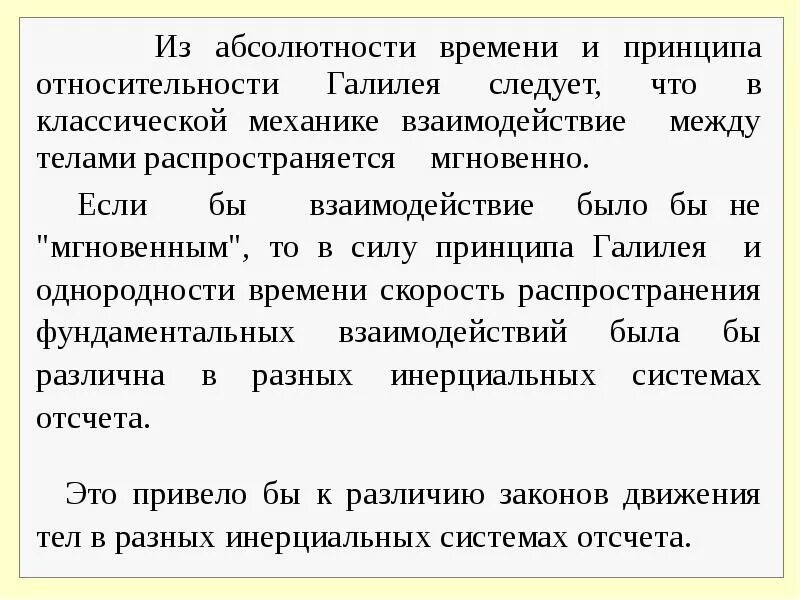 Из абсолютности времени и принципа относительности Галилея следует, что в классической механике взаимодействие между телами распространяется мгновенно.

Если бы взаимодействие было бы не "мгновенным", то в силу принципа Галилея и однородности времени скорость распространения фундаментальных взаимодействий была бы различна в разных инерциальных системах отсчета.

Это привело бы к различию законов движения тел в разных инерциальных системах отсчета.